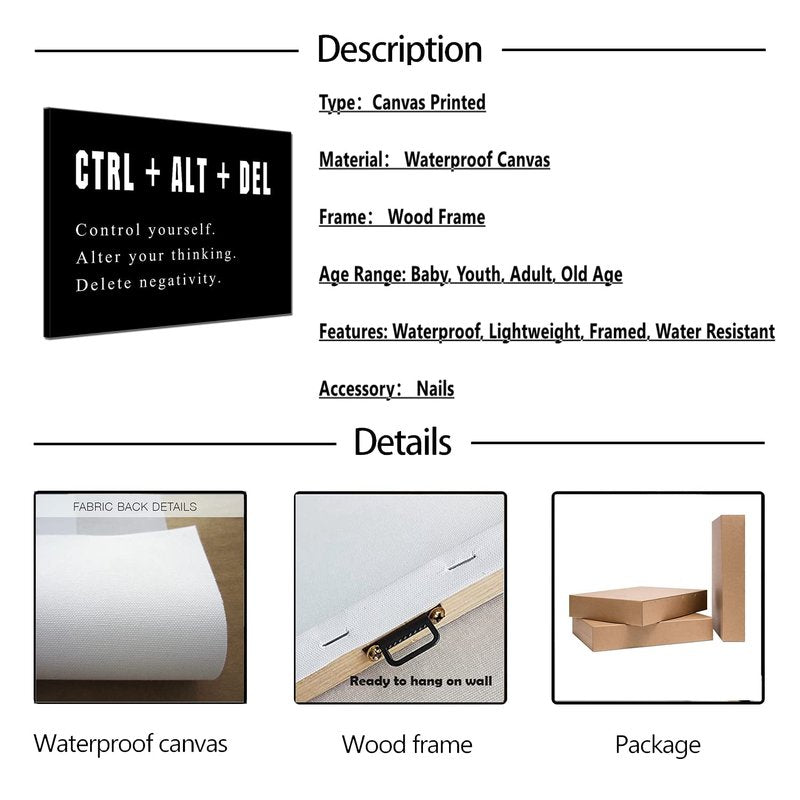 Description

CTRL + ALT + DEL

Control yourself.
Alter your thinking.
Delete negativity.

Type: Canvas Printed

Material: Waterproof Canvas

Frame: Wood Frame

Age Range: Baby, Youth, Adult, Old Age

Features: Waterproof, Lightweight, Framed, Water Resistant

Accessory: Nails

Details

FABRIC BACK DETAILS

Ready to hang on wall

Waterproof canvas

Wood frame

Package